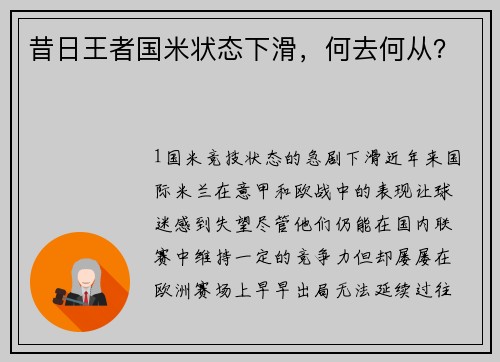 昔日王者国米状态下滑，何去何从？

1国米竞技状态的急剧下滑近年来国际米兰在意甲和欧战中的表现让球迷感到失望尽管他们仍能在国内联赛中维持一定的竞争力但却屡屡在欧洲赛场上早早出局无法延续过往